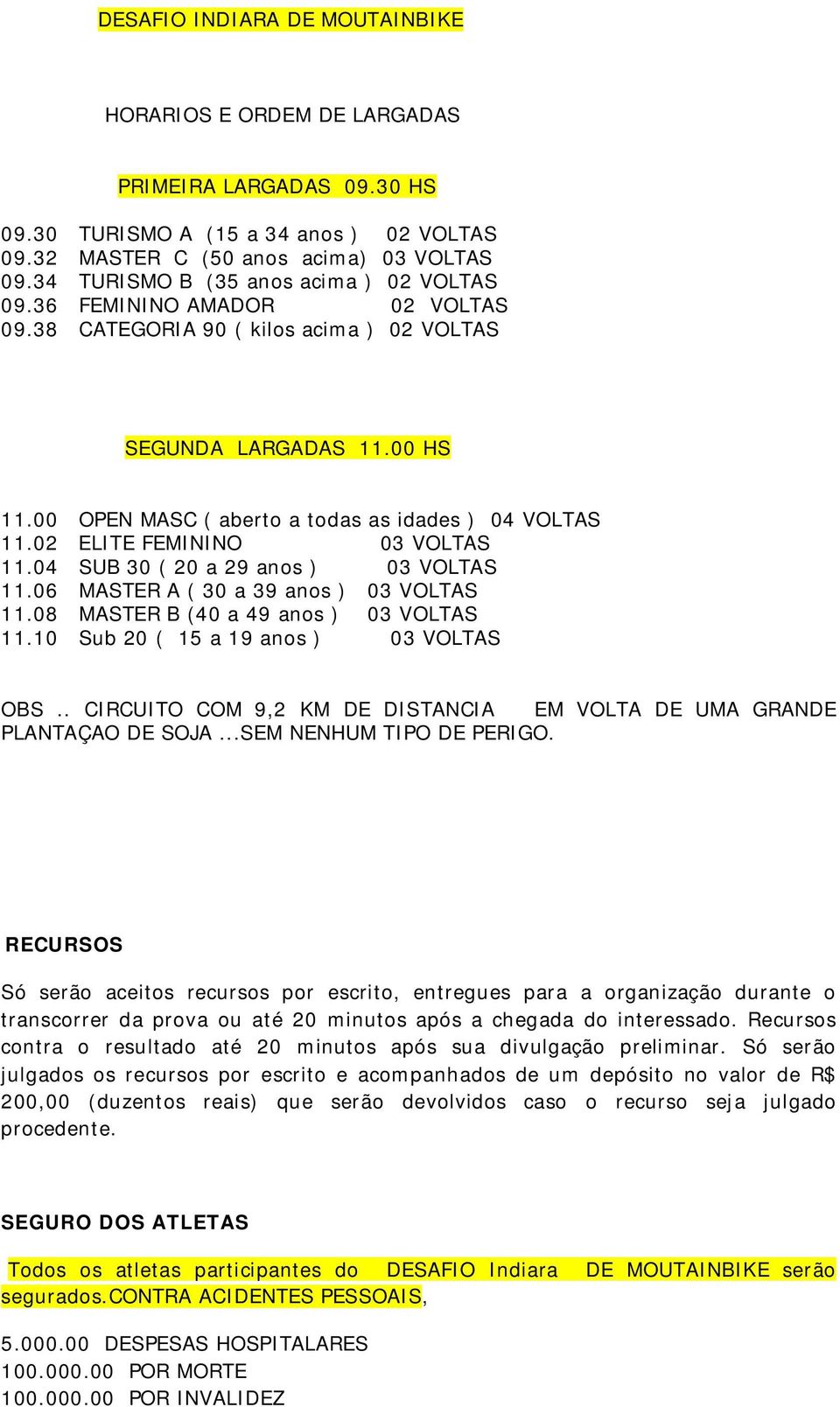 DESAFIO INDIARA DE MOUTAINBIKE

HORARIOS E ORDEM DE LARGADAS

PRIMEIRA LARGADAS 09.30 HS

09.30 TURISMO A (15 a 34 anos ) 02 VOLTAS
09.32 MASTER C (50 anos acima) 03 VOLTAS
09.34 TURISMO B (35 anos acima ) 02 VOLTAS
09.36 FEMININO AMADOR 02 VOLTAS
09.38 CATEGORIA 90 ( kilos acima ) 02 VOLTAS

SEGUNDA LARGADAS 11.00 HS

11.00 OPEN MASC ( aberto a todas as idades ) 04 VOLTAS
11.02 ELITE FEMININO 03 VOLTAS
11.04 SUB 30 ( 20 a 29 anos ) 03 VOLTAS
11.06 MASTER A ( 30 a 39 anos ) 03 VOLTAS
11.08 MASTER B (40 a 49 anos ) 03 VOLTAS
11.10 Sub 20 ( 15 a 19 anos ) 03 VOLTAS

OBS .. CIRCUITO COM 9,2 KM DE DISTANCIA EM VOLTA DE UMA GRANDE PLANTAÇAO DE SOJA ...SEM NENHUM TIPO DE PERIGO.

RECURSOS

Só serão aceitos recursos por escrito, entregues para a organização durante o transcorrer da prova ou até 20 minutos após a chegada do interessado. Recursos contra o resultado até 20 minutos após sua divulgação preliminar. Só serão julgados os recursos por escrito e acompanhados de um depósito no valor de R$ 200,00 (duzentos reais) que serão devolvidos caso o recurso seja julgado procedente.

SEGURO DOS ATLETAS

Todos os atletas participantes do DESAFIO Indiara DE MOUTAINBIKE serão segurados.CONTRA ACIDENTES PESSOAIS,

5.000.00 DESPESAS HOSPITALARES
100.000.00 POR MORTE
100.000.00 POR INVALIDEZ